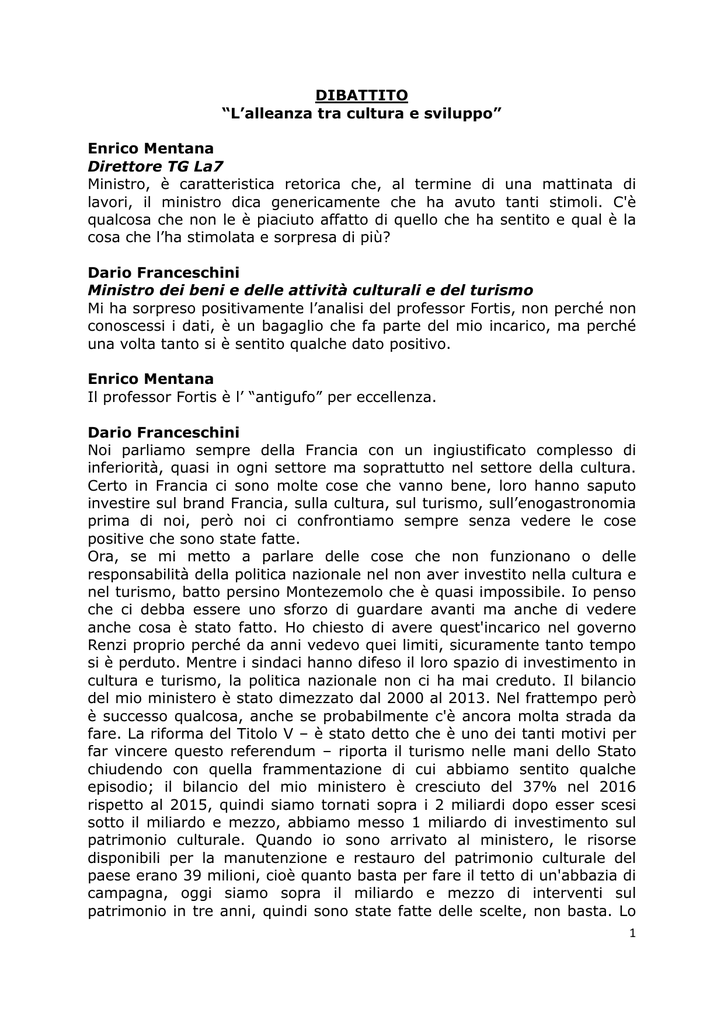 DIBATTITO
“L’alleanza tra cultura e sviluppo”

Enrico Mentana
Direttore TG La7
Ministro, è caratteristica retorica che, al termine di una mattinata di lavori, il ministro dica genericamente che ha avuto tanti stimoli. C'è qualcosa che non le è piaciuto affatto di quello che ha sentito e qual è la cosa che l’ha stimolata e sorpresa di più?

Dario Franceschini
Ministro dei beni e delle attività culturali e del turismo
Mi ha sorpreso positivamente l’analisi del professor Fortis, non perché non conoscessi i dati, è un bagaglio che fa parte del mio incarico, ma perché una volta tanto si è sentito qualche dato positivo.

Enrico Mentana
Il professor Fortis è l’ “antigufo” per eccellenza.

Dario Franceschini
Noi parliamo sempre della Francia con un ingiustificato complesso di inferiorità, quasi in ogni settore ma soprattutto nel settore della cultura. Certo in Francia ci sono molte cose che vanno bene, loro hanno saputo investire sul brand Francia, sulla cultura, sul turismo, sull’enogastronomia prima di noi, però noi ci confrontiamo sempre senza vedere le cose positive che sono state fatte.
Ora, se mi metto a parlare delle cose che non funzionano o delle responsabilità della politica nazionale nel non aver investito nella cultura e nel turismo, batto persino Montezemolo che è quasi impossibile. Io penso che ci debba essere uno sforzo di guardare avanti ma anche di vedere anche cosa è stato fatto. Ho chiesto di avere quest'incarico nel governo Renzi proprio perché da anni vedevo quei limiti, sicuramente tanto tempo si è perduto. Mentre i sindaci hanno difeso il loro spazio di investimento in cultura e turismo, la politica nazionale non ci ha mai creduto. Il bilancio del mio ministero è stato dimezzato dal 2000 al 2013. Nel frattempo però è successo qualcosa, anche se probabilmente c'è ancora molta strada da fare. La riforma del Titolo V – è stato detto che è uno dei tanti motivi per far vincere questo referendum – riporta il turismo nelle mani dello Stato chiudendo con quella frammentazione di cui abbiamo sentito qualche episodio; il bilancio del mio ministero è cresciuto del 37% nel 2016 rispetto al 2015, quindi siamo tornati sopra i 2 miliardi dopo esser scesi sotto il miliardo e mezzo, abbiamo messo 1 miliardo di investimento sul patrimonio culturale. Quando io sono arrivato al ministero, le risorse disponibili per la manutenzione e restauro del patrimonio culturale del paese erano 39 milioni, cioè quanto basta per fare il tetto di un'abbazia di campagna, oggi siamo sopra il miliardo e mezzo di interventi sul patrimonio in tre anni, quindi sono state fatte delle scelte, non basta. Lo

1